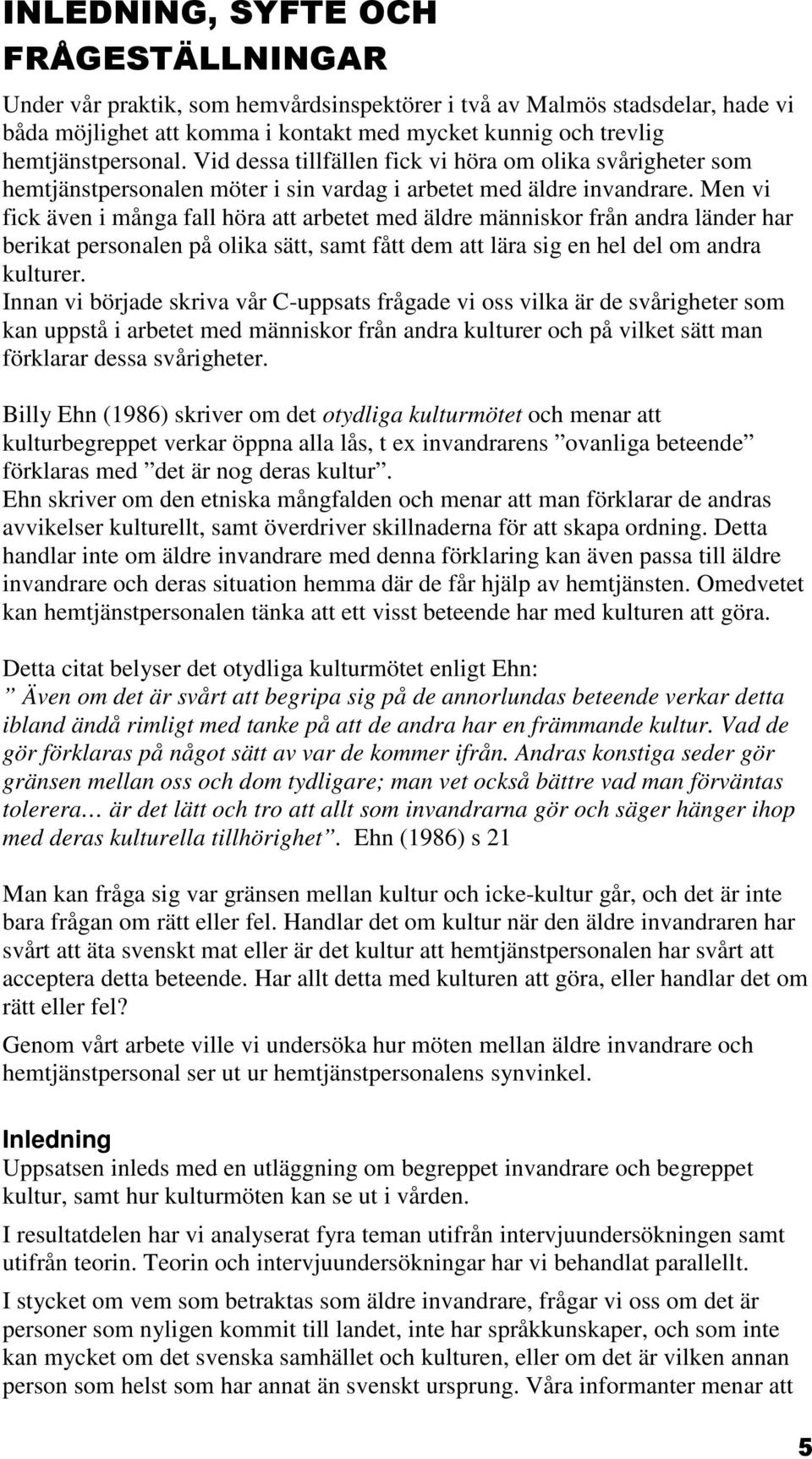 INLEDNING, SYFTE OCH FRÅGESTÄLLNINGAR

Under vår praktik, som hemvårdsinspektörer i två av Malmös stadsdelar, hade vi båda möjlighet att komma i kontakt med mycket kunnig och trevlig hemtjänstpersonal. Vid dessa tillfällen fick vi höra om olika svårigheter som hemtjänstpersonalen möter i sin vardag i arbetet med äldre invandrare. Men vi fick även i många fall höra att arbetet med äldre människor från andra länder har berikat personalen på olika sätt, samt fått dem att lära sig en hel del om andra kulturer.
Innan vi började skriva vår C-uppsats frågade vi oss vilka är de svårigheter som kan uppstå i arbetet med människor från andra kulturer och på vilket sätt man förklarar dessa svårigheter.

Billy Ehn (1986) skriver om det otydliga kulturmötet och menar att kulturbegreppet verkar öppna alla lås, t ex invandrarens ”ovanliga beteende” förklaras med ”det är nog deras kultur”.
Ehn skriver om den etniska mångfalden och menar att man förklarar de andras avvikelser kulturellt, samt överdriver skillnaderna för att skapa ordning. Detta handlar inte om äldre invandrare med denna förklaring kan även passa till äldre invandrare och deras situation hemma där de får hjälp av hemtjänsten. Omedvetet kan hemtjänstpersonalen tänka att ett visst beteende har med kulturen att göra.

Detta citat belyser det otydliga kulturmötet enligt Ehn:
” Även om det är svårt att begripa sig på de annorlundas beteende verkar detta ibland ändå rimligt med tanke på att de andra har en främmande kultur. Vad de gör förklaras på något sätt av var de kommer ifrån. Andras konstiga seder gör gränsen mellan oss och dom tydligare; man vet också bättre vad man förväntas tolerera… är det lätt och tro att allt som invandrarna gör och säger hänger ihop med deras kulturella tillhörighet”. Ehn (1986) s 21

Man kan fråga sig var gränsen mellan kultur och icke-kultur går, och det är inte bara frågan om rätt eller fel. Handlar det om kultur när den äldre invandraren har svårt att äta svenskt mat eller är det kultur att hemtjänstpersonalen har svårt att acceptera detta beteende. Har allt detta med kulturen att göra, eller handlar det om rätt eller fel?

Genom vårt arbete ville vi undersöka hur möten mellan äldre invandrare och hemtjänstpersonal ser ut ur hemtjänstpersonalens synvinkel.

Inledning
Uppsatsen inleds med en utläggning om begreppet invandrare och begreppet kultur, samt hur kulturmöten kan se ut i vården.

I resultatdelen har vi analyserat fyra teman utifrån intervjuundersökningen samt utifrån teorin. Teorin och intervjuundersökningar har vi behandlat parallellt.

I stycket om vem som betraktas som äldre invandrare, frågar vi oss om det är personer som nyligen kommit till landet, inte har språkkunskaper, och som inte kan mycket om det svenska samhället och kulturen, eller om det är vilken annan person som helst som har annat än svenskt ursprung. Våra informanter menar att

5